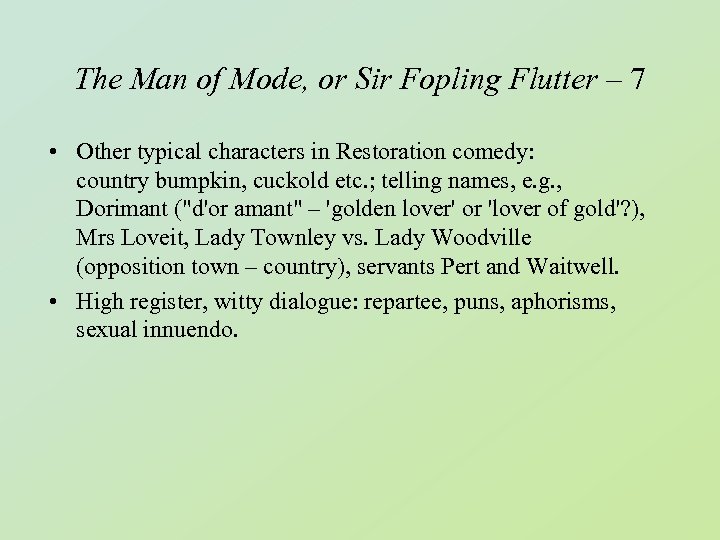 The Man of Mode, or Sir Fopling Flutter – 7

• Other typical characters in Restoration comedy: country bumpkin, cuckold etc.; telling names, e.g., Dorimant ("d'or amant" – 'golden lover' or 'lover of gold'?), Mrs Loveit, Lady Townley vs. Lady Woodville (opposition town – country), servants Pert and Waitwell.
• High register, witty dialogue: repartee, puns, aphorisms, sexual innuendo.